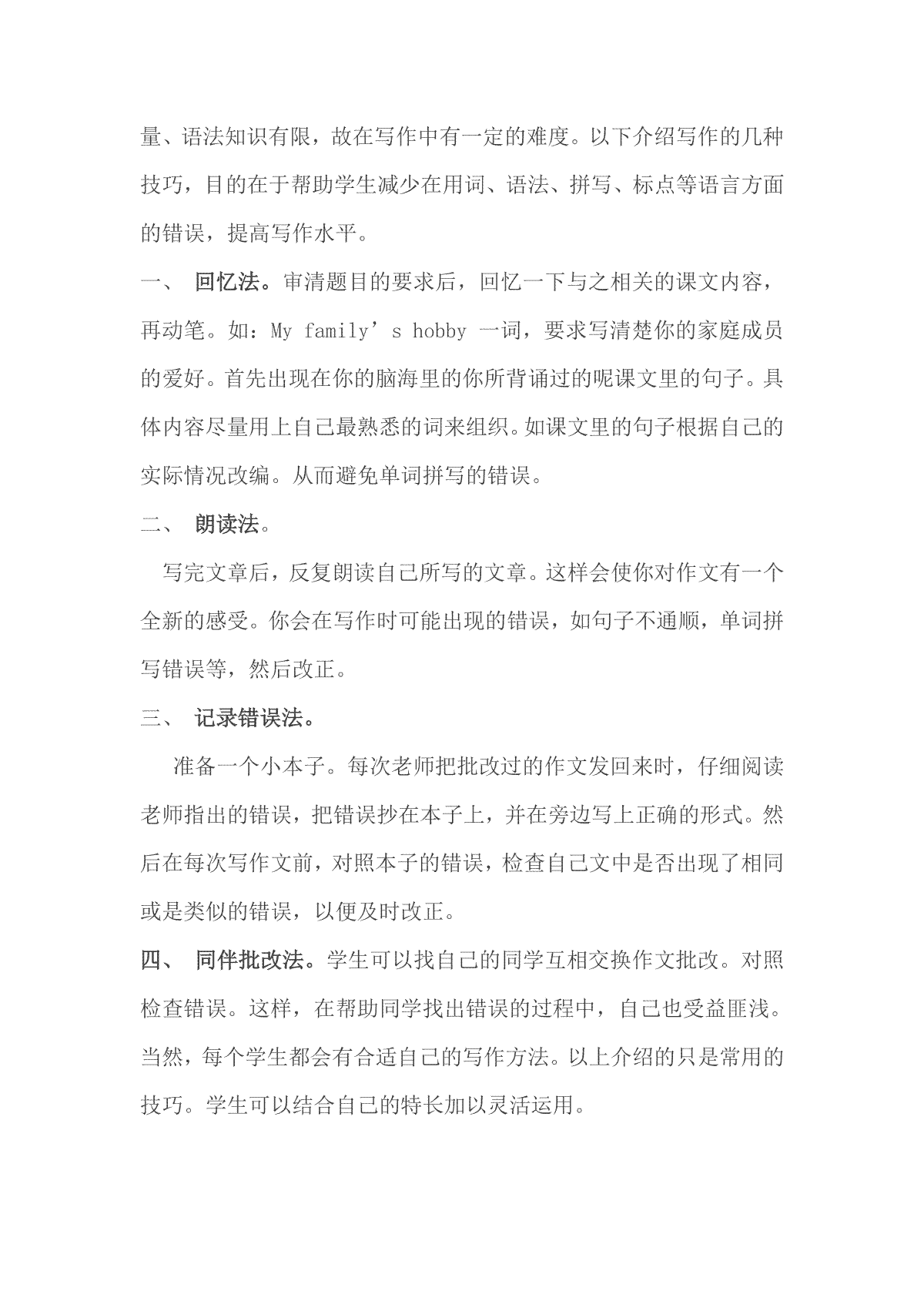 量、语法知识有限，故在写作中有一定的难度。以下介绍写作的几种技巧，目的在于帮助学生减少在用词、语法、拼写、标点等语言方面的错误，提高写作水平。

一、 回忆法。审清题目的要求后，回忆一下与之相关的课文内容，再动笔。如：My family’s hobby 一词，要求写清楚你的家庭成员的爱好。首先出现在你的脑海里的你所背诵过的呢课文里的句子。具体内容尽量用上自己最熟悉的词来组织。如课文里的句子根据自己的实际情况改编。从而避免单词拼写的错误。

二、 朗读法。

写完文章后，反复朗读自己所写的文章。这样会使你对作文有一个全新的感受。你会在写作时可能出现的错误，如句子不通顺，单词拼写错误等，然后改正。

三、 记录错误法。

准备一个小本子。每次老师把批改过的作文发回来时，仔细阅读老师指出的错误，把错误抄在本子上，并在旁边写上正确的形式。然后在每次写作文前，对照本子的错误，检查自己文中是否出现了相同或是类似的错误，以便及时改正。

四、 同伴批改法。学生可以找自己的同学互相交换作文批改。对照检查错误。这样，在帮助同学找出错误的过程中，自己也受益匪浅。当然，每个学生都会有合适自己的写作方法。以上介绍的只是常用的技巧。学生可以结合自己的特长加以灵活运用。